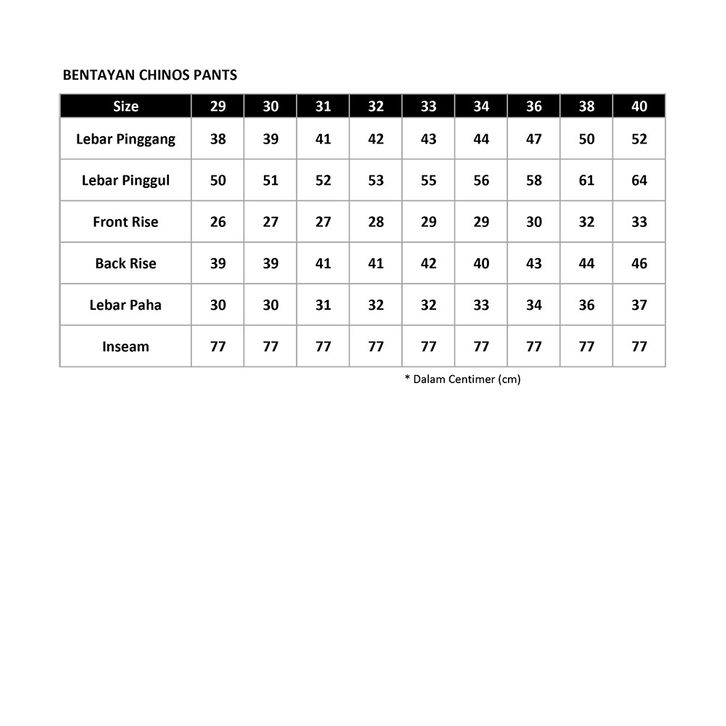 BENTAYAN CHINOS PANTS

| Size | 29 | 30 | 31 | 32 | 33 | 34 | 36 | 38 | 40 |
|---|---|---|---|---|---|---|---|---|---|
| Lebar Pinggang | 38 | 39 | 41 | 42 | 43 | 44 | 47 | 50 | 52 |
| Lebar Pinggul | 50 | 51 | 52 | 53 | 55 | 56 | 58 | 61 | 64 |
| Front Rise | 26 | 27 | 27 | 28 | 29 | 29 | 30 | 32 | 33 |
| Back Rise | 39 | 39 | 41 | 41 | 42 | 40 | 43 | 44 | 46 |
| Lebar Paha | 30 | 30 | 31 | 32 | 32 | 33 | 34 | 36 | 37 |
| Inseam | 77 | 77 | 77 | 77 | 77 | 77 | 77 | 77 | 77 |

* Dalam Centimer (cm)